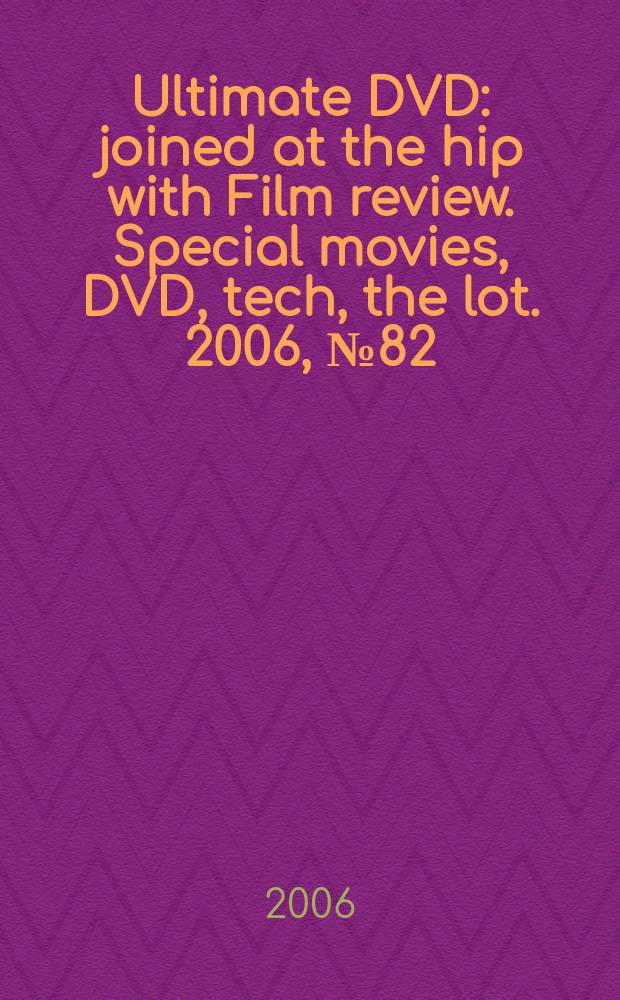 Ultimate DVD: joined at the hip with Film review. Special movies, DVD, tech, the lot. 2006, № 82

2006